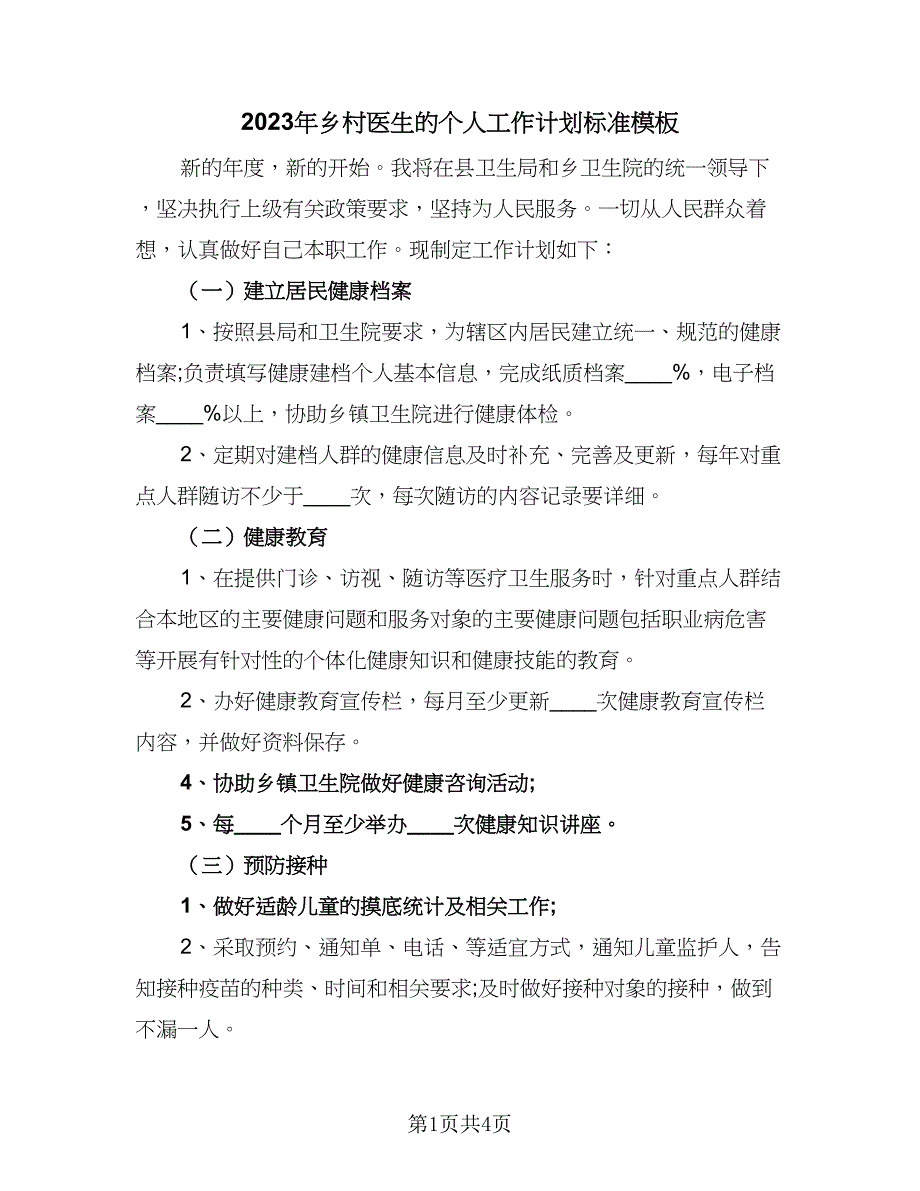 2023年乡村医生的个人工作计划标准模板

新的年度，新的开始。我将在县卫生局和乡卫生院的统一领导下，坚决执行上级有关政策要求，坚持为人民服务。一切从人民群众着想，认真做好自己本职工作。现制定工作计划如下：

（一）建立居民健康档案

1、按照县局和卫生院要求，为辖区内居民建立统一、规范的健康档案;负责填写健康建档个人基本信息，完成纸质档案____%，电子档案____%以上，协助乡镇卫生院进行健康体检。

2、定期对建档人群的健康信息及时补充、完善及更新，每年对重点人群随访不少于____次，每次随访的内容记录要详细。

（二）健康教育

1、在提供门诊、访视、随访等医疗卫生服务时，针对重点人群结合本地区的主要健康问题和服务对象的主要健康问题包括职业病危害等开展有针对性的个体化健康知识和健康技能的教育。

2、办好健康教育宣传栏，每月至少更新____次健康教育宣传栏内容，并做好资料保存。

4、协助乡镇卫生院做好健康咨询活动;

5、每____个月至少举办____次健康知识讲座。

（三）预防接种

1、做好适龄儿童的摸底统计及相关工作;

2、采取预约、通知单、电话、等适宜方式，通知儿童监护人，告知接种疫苗的种类、时间和相关要求;及时做好接种对象的接种，做到不漏一人。

第1页共4页